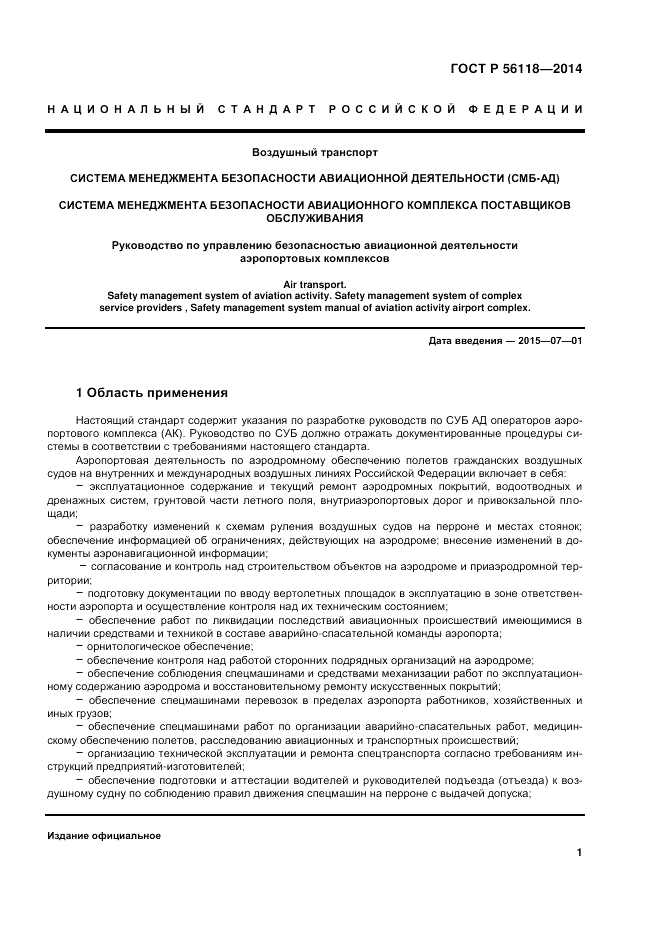 ГОСТ Р 56118—2014

НАЦИОНАЛЬНЫЙ СТАНДАРТ РОССИЙСКОЙ ФЕДЕРАЦИИ

Воздушный транспорт

СИСТЕМА МЕНЕДЖМЕНТА БЕЗОПАСНОСТИ АВИАЦИОННОЙ ДЕЯТЕЛЬНОСТИ (СМБ-АД)

СИСТЕМА МЕНЕДЖМЕНТА БЕЗОПАСНОСТИ АВИАЦИОННОГО КОМПЛЕКСА ПОСТАВЩИКОВ ОБСЛУЖИВАНИЯ

Руководство по управлению безопасностью авиационной деятельности аэропортовых комплексов

Air transport.
Safety management system of aviation activity. Safety management system of complex service providers , Safety management system manual of aviation activity airport complex.

Дата введения — 2015—07—01

1 Область применения

Настоящий стандарт содержит указания по разработке руководств по СУБ АД операторов аэропортового комплекса (АК). Руководство по СУБ должно отражать документированные процедуры системы в соответствии с требованиями настоящего стандарта.

Аэропортовая деятельность по аэродромному обеспечению полетов гражданских воздушных судов на внутренних и международных воздушных линиях Российской Федерации включает в себя:

− эксплуатационное содержание и текущий ремонт аэродромных покрытий, водоотводных и дренажных систем, грунтовой части летного поля, внутриаэропортовых дорог и привокзальной площади;

− разработку изменений к схемам руления воздушных судов на перроне и местах стоянок; обеспечение информацией об ограничениях, действующих на аэродроме; внесение изменений в документы аэронавигационной информации;

− согласование и контроль над строительством объектов на аэродроме и приаэродромной территории;

− подготовку документации по вводу вертолетных площадок в эксплуатацию в зоне ответственности аэропорта и осуществление контроля над их техническим состоянием;

− обеспечение работ по ликвидации последствий авиационных происшествий имеющимися в наличии средствами и техникой в составе аварийно-спасательной команды аэропорта;

− орнитологическое обеспечение;

− обеспечение контроля над работой сторонних подрядных организаций на аэродроме;

− обеспечение соблюдения спецмашинами и средствами механизации работ по эксплуатационному содержанию аэродрома и восстановительному ремонту искусственных покрытий;

− обеспечение спецмашинами перевозок в пределах аэропорта работников, хозяйственных и иных грузов;

− обеспечение спецмашинами работ по организации аварийно-спасательных работ, медицинскому обеспечению полетов, расследованию авиационных и транспортных происшествий;

− организацию технической эксплуатации и ремонта спецтранспорта согласно требованиям инструкций предприятий-изготовителей;

− обеспечение подготовки и аттестации водителей и руководителей подъезда (отъезда) к воздушному судну по соблюдению правил движения спецмашин на перроне с выдачей допуска;

Издание официальное

1